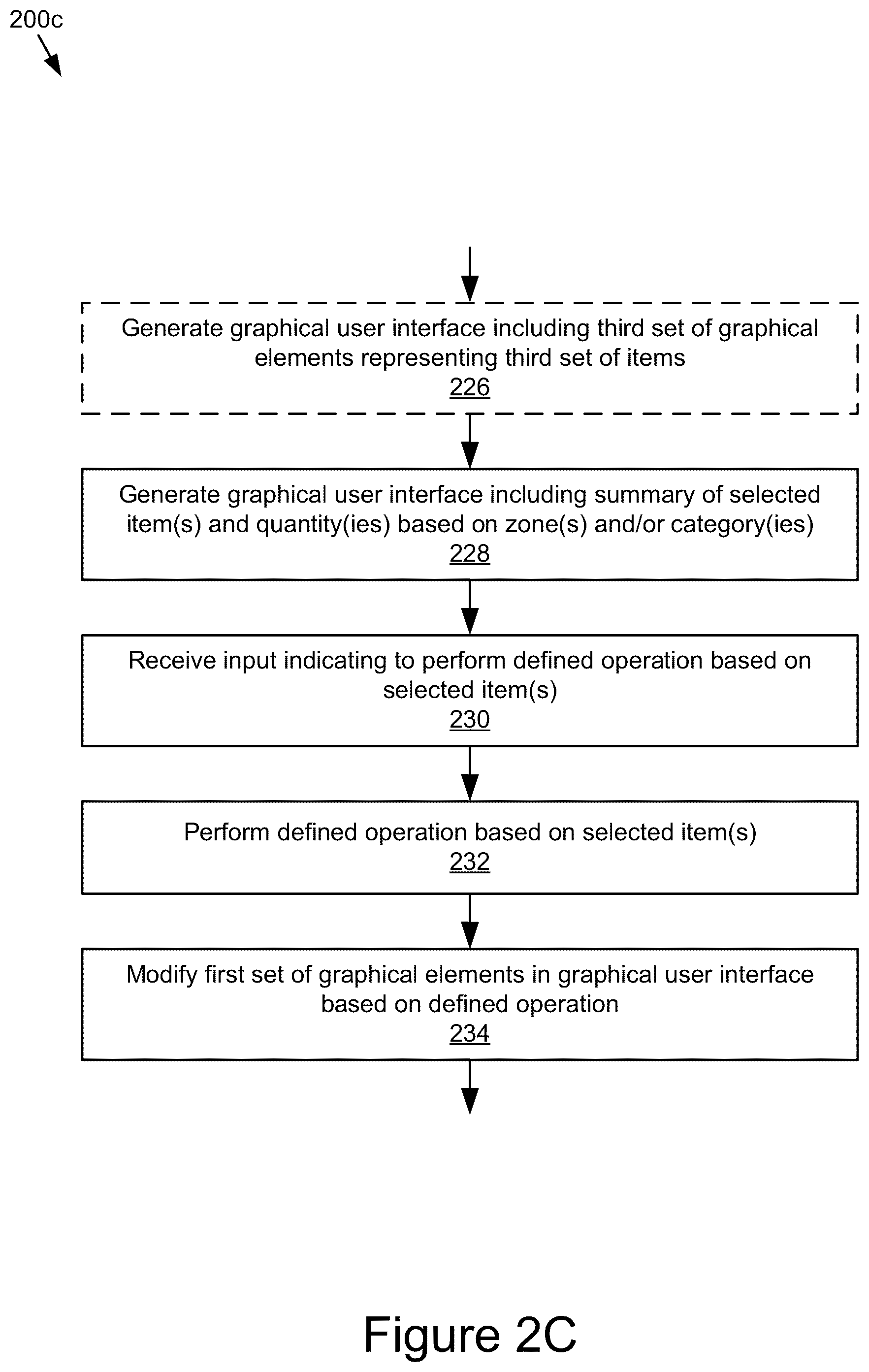 200c

Generate graphical user interface including third set of graphical elements representing third set of items
226

Generate graphical user interface including summary of selected item(s) and quantity(ies) based on zone(s) and/or category(ies)
228

Receive input indicating to perform defined operation based on selected item(s)
230

Perform defined operation based on selected item(s)
232

Modify first set of graphical elements in graphical user interface based on defined operation
234

Figure 2C